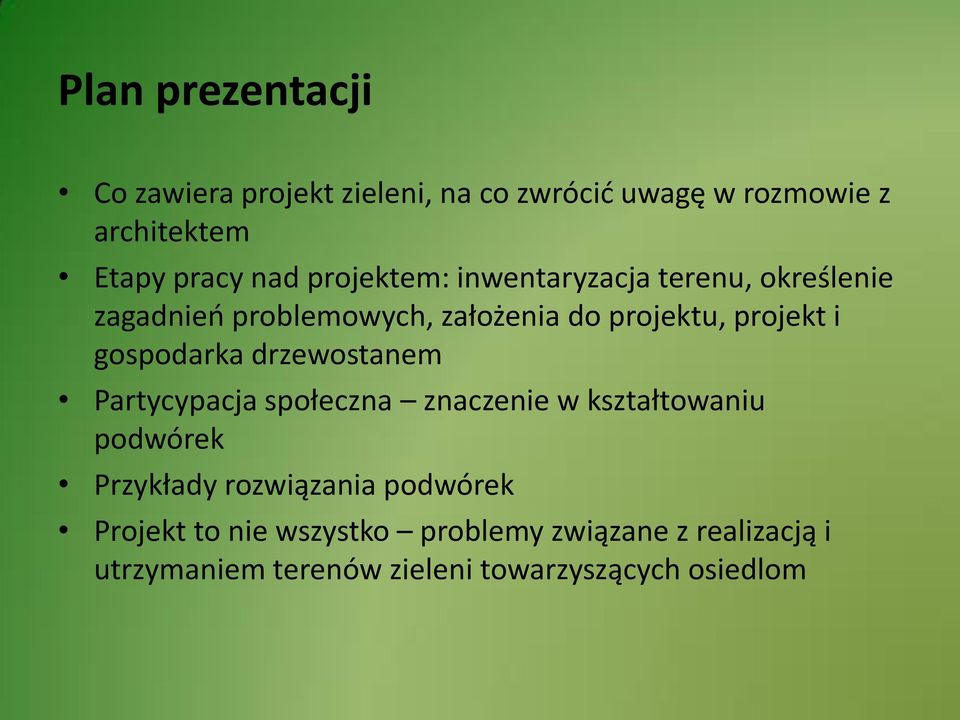 Plan prezentacji

• Co zawiera projekt zieleni, na co zwrócić uwagę w rozmowie z architektem
• Etapy pracy nad projektem: inwentaryzacja terenu, określenie zagadnień problemowych, założenia do projektu, projekt i gospodarka drzewostanem
• Partycypacja społeczna – znaczenie w kształtowaniu podwórek
• Przykłady rozwiązania podwórek
• Projekt to nie wszystko – problemy związane z realizacją i utrzymaniem terenów zieleni towarzyszących osiedlom